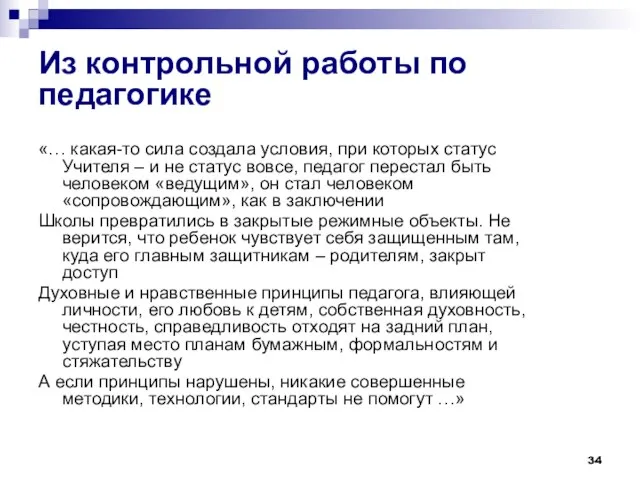 Из контрольной работы по педагогике

«… какая-то сила создала условия, при которых статус Учителя – и не статус вовсе, педагог перестал быть человеком «ведущим», он стал человеком «сопровождающим», как в заключении

Школы превратились в закрытые режимные объекты. Не верится, что ребенок чувствует себя защищенным там, куда его главным защитникам – родителям, закрыт доступ

Духовные и нравственные принципы педагога, влияющей личности, его любовь к детям, собственная духовность, честность, справедливость отходят на задний план, уступая место планам бумажным, формальностям и стяжательству

А если принципы нарушены, никакие совершенные методики, технологии, стандарты не помогут …»

34